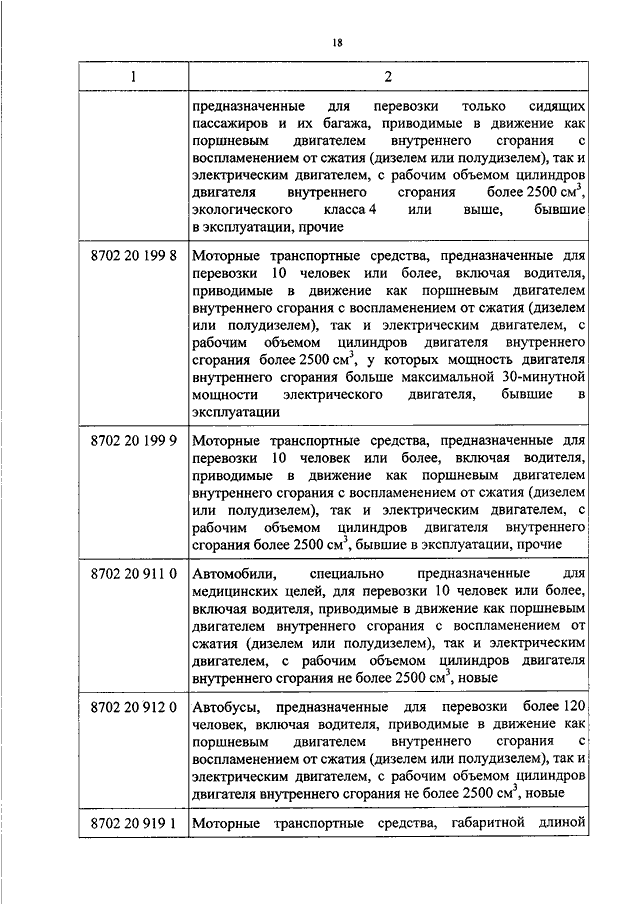 18

| 1 | 2 |
|---|---|
| | предназначенные для перевозки только сидящих пассажиров и их багажа, приводимые в движение как поршневым двигателем внутреннего сгорания с воспламенением от сжатия (дизелем или полудизелем), так и электрическим двигателем, с рабочим объемом цилиндров двигателя внутреннего сгорания более 2500 см$^3$, экологического класса 4 или выше, бывшие в эксплуатации, прочие |
| 8702 20 199 8 | Моторные транспортные средства, предназначенные для перевозки 10 человек или более, включая водителя, приводимые в движение как поршневым двигателем внутреннего сгорания с воспламенением от сжатия (дизелем или полудизелем), так и электрическим двигателем, с рабочим объемом цилиндров двигателя внутреннего сгорания более 2500 см$^3$, у которых мощность двигателя внутреннего сгорания больше максимальной 30-минутной мощности электрического двигателя, бывшие в эксплуатации |
| 8702 20 199 9 | Моторные транспортные средства, предназначенные для перевозки 10 человек или более, включая водителя, приводимые в движение как поршневым двигателем внутреннего сгорания с воспламенением от сжатия (дизелем или полудизелем), так и электрическим двигателем, с рабочим объемом цилиндров двигателя внутреннего сгорания более 2500 см$^3$, бывшие в эксплуатации, прочие |
| 8702 20 911 0 | Автомобили, специально предназначенные для медицинских целей, для перевозки 10 человек или более, включая водителя, приводимые в движение как поршневым двигателем внутреннего сгорания с воспламенением от сжатия (дизелем или полудизелем), так и электрическим двигателем, с рабочим объемом цилиндров двигателя внутреннего сгорания не более 2500 см$^3$, новые |
| 8702 20 912 0 | Автобусы, предназначенные для перевозки более 120 человек, включая водителя, приводимые в движение как поршневым двигателем внутреннего сгорания с воспламенением от сжатия (дизелем или полудизелем), так и электрическим двигателем, с рабочим объемом цилиндров двигателя внутреннего сгорания не более 2500 см$^3$, новые |
| 8702 20 919 1 | Моторные транспортные средства, габаритной длиной |